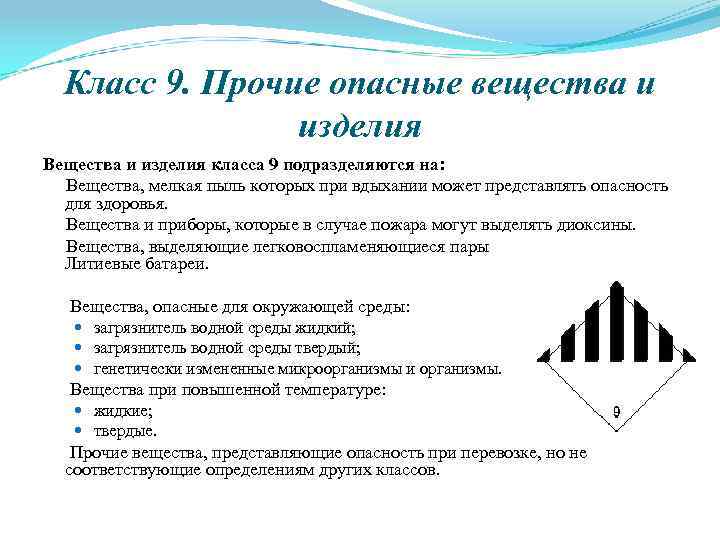 Класс 9. Прочие опасные вещества и изделия

Вещества и изделия класса 9 подразделяются на:

Вещества, мелкая пыль которых при вдыхании может представлять опасность для здоровья.

Вещества и приборы, которые в случае пожара могут выделять диоксины.

Вещества, выделяющие легковоспламеняющиеся пары
Литиевые батареи.

Вещества, опасные для окружающей среды:
- загрязнитель водной среды жидкий;
- загрязнитель водной среды твердый;
- генетически измененные микроорганизмы и организмы.

Вещества при повышенной температуре:
- жидкие;
- твердые.

Прочие вещества, представляющие опасность при перевозке, но не соответствующие определениям других классов.

9